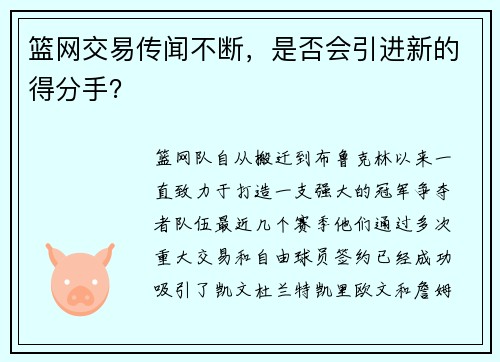 篮网交易传闻不断，是否会引进新的得分手？

篮网队自从搬迁到布鲁克林以来一直致力于打造一支强大的冠军争夺者队伍最近几个赛季他们通过多次重大交易和自由球员签约已经成功吸引了凯文杜兰特凯里欧文和詹姆